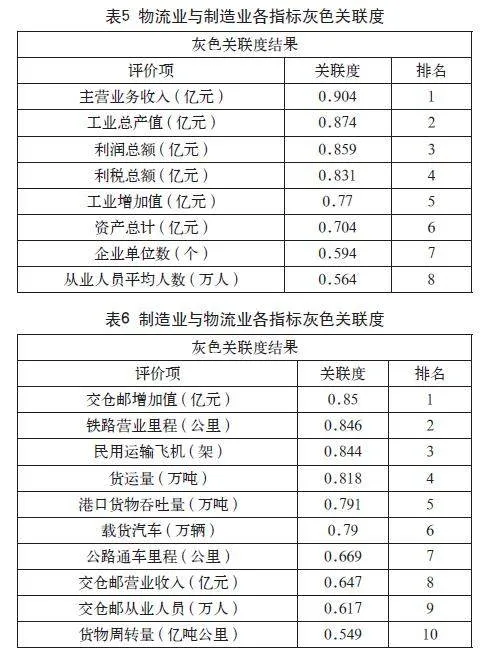 表5 物流业与制造业各指标灰色关联度

| 灰色关联度结果 | | |
|---|---|---|
| 评价项 | 关联度 | 排名 |
| 主营业务收入（亿元） | 0.904 | 1 |
| 工业总产值（亿元） | 0.874 | 2 |
| 利润总额（亿元） | 0.859 | 3 |
| 利税总额（亿元） | 0.831 | 4 |
| 工业增加值（亿元） | 0.77 | 5 |
| 资产总计（亿元） | 0.704 | 6 |
| 企业单位数（个） | 0.594 | 7 |
| 从业人员平均人数（万人） | 0.564 | 8 |

表6 制造业与物流业各指标灰色关联度

| 灰色关联度结果 | | |
|---|---|---|
| 评价项 | 关联度 | 排名 |
| 交仓邮增加值（亿元） | 0.85 | 1 |
| 铁路营业里程（公里） | 0.846 | 2 |
| 民用运输飞机（架） | 0.844 | 3 |
| 货运量（万吨） | 0.818 | 4 |
| 港口货物吞吐量（万吨） | 0.791 | 5 |
| 载货汽车（万辆） | 0.79 | 6 |
| 公路通车里程（公里） | 0.669 | 7 |
| 交仓邮营业收入（亿元） | 0.647 | 8 |
| 交仓邮从业人员（万人） | 0.617 | 9 |
| 货物周转量（亿吨公里） | 0.549 | 10 |